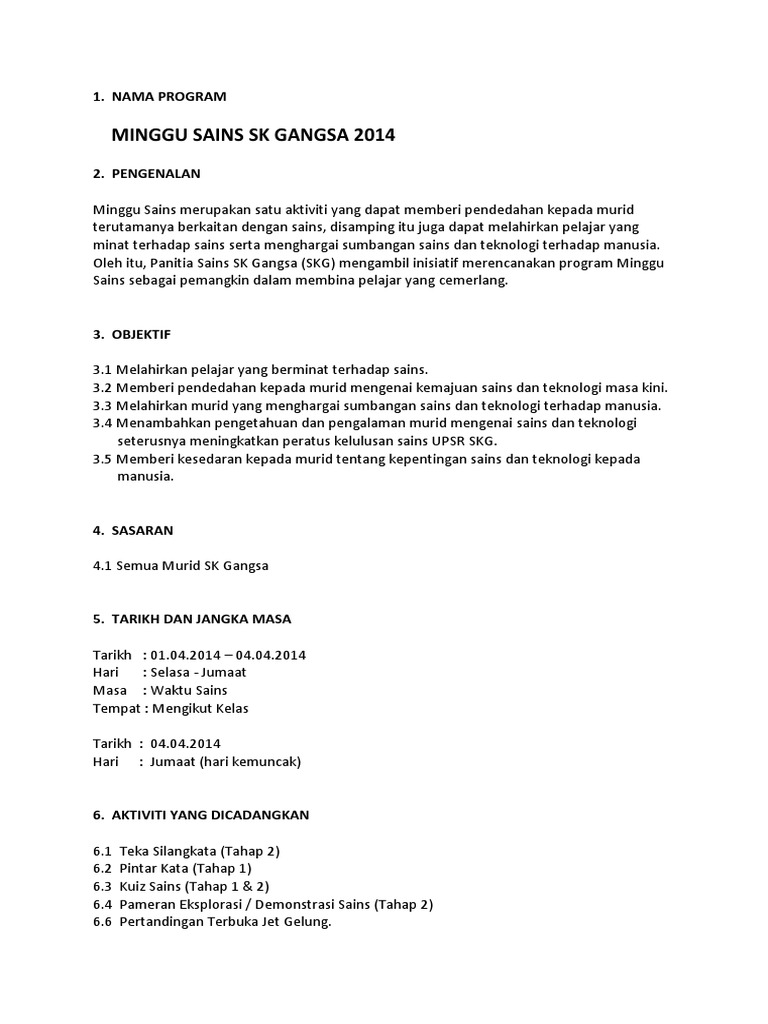 1. NAMA PROGRAM

MINGGU SAINS SK GANGSA 2014

2. PENGENALAN

Minggu Sains merupakan satu aktiviti yang dapat memberi pendedahan kepada murid terutamanya berkaitan dengan sains, disamping itu juga dapat melahirkan pelajar yang minat terhadap sains serta menghargai sumbangan sains dan teknologi terhadap manusia. Oleh itu, Panitia Sains SK Gangsa (SKG) mengambil inisiatif merencanakan program Minggu Sains sebagai pemangkin dalam membina pelajar yang cemerlang.

3. OBJEKTIF

3.1 Melahirkan pelajar yang berminat terhadap sains.
3.2 Memberi pendedahan kepada murid mengenai kemajuan sains dan teknologi masa kini.
3.3 Melahirkan murid yang menghargai sumbangan sains dan teknologi terhadap manusia.
3.4 Menambahkan pengetahuan dan pengalaman murid mengenai sains dan teknologi seterusnya meningkatkan peratus kelulusan sains UPSR SKG.
3.5 Memberi kesedaran kepada murid tentang kepentingan sains dan teknologi kepada manusia.

4. SASARAN

4.1 Semua Murid SK Gangsa

5. TARIKH DAN JANGKA MASA

Tarikh : 01.04.2014 – 04.04.2014
Hari : Selasa - Jumaat
Masa : Waktu Sains
Tempat : Mengikut Kelas

Tarikh : 04.04.2014
Hari : Jumaat (hari kemuncak)

6. AKTIVITI YANG DICADANGKAN

6.1 Teka Silangkata (Tahap 2)
6.2 Pintar Kata (Tahap 1)
6.3 Kuiz Sains (Tahap 1 & 2)
6.4 Pameran Eksplorasi / Demonstrasi Sains (Tahap 2)
6.6 Pertandingan Terbuka Jet Gelung.